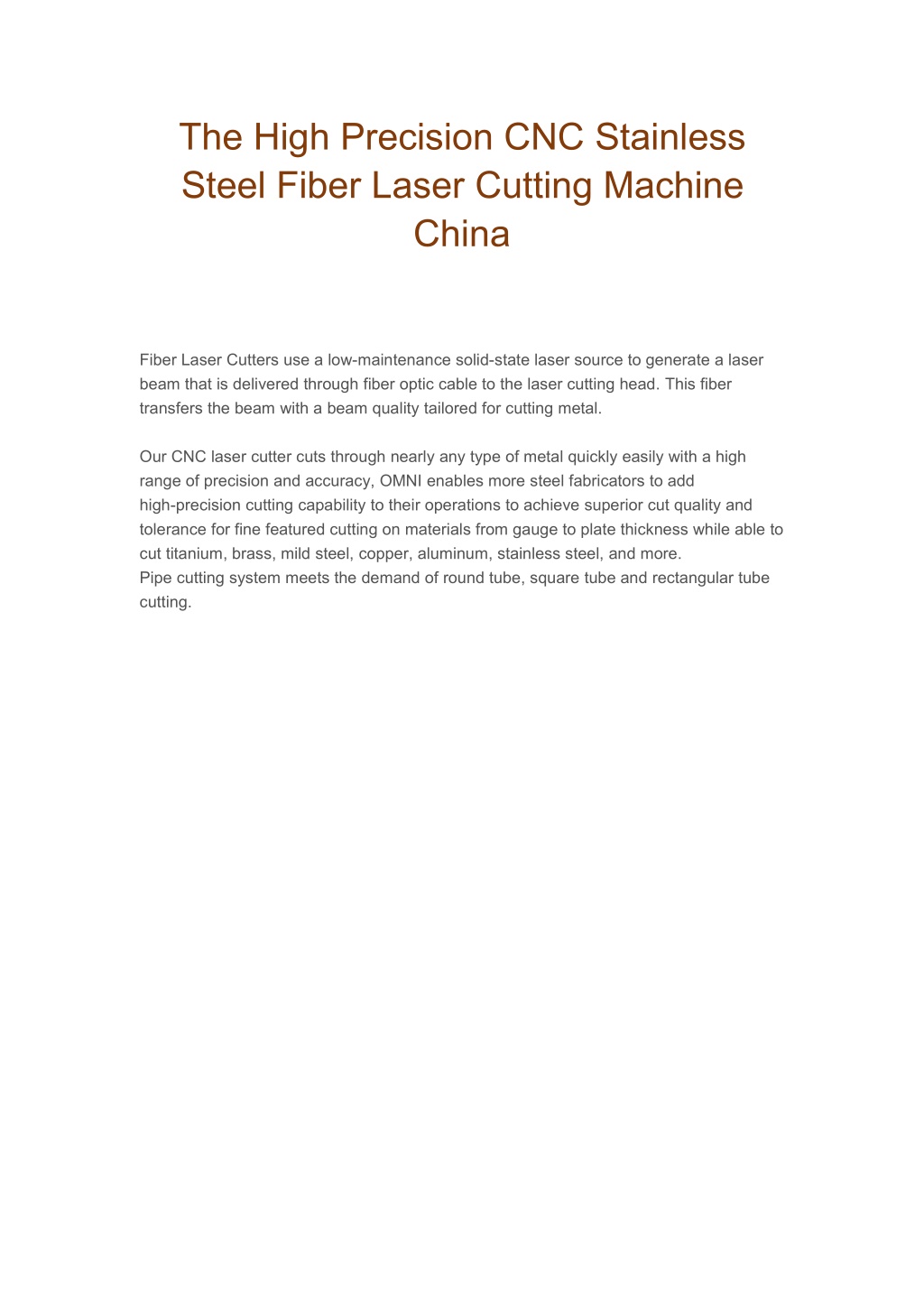 The High Precision CNC Stainless Steel Fiber Laser Cutting Machine China

Fiber Laser Cutters use a low-maintenance solid-state laser source to generate a laser beam that is delivered through fiber optic cable to the laser cutting head. This fiber transfers the beam with a beam quality tailored for cutting metal.

Our CNC laser cutter cuts through nearly any type of metal quickly easily with a high range of precision and accuracy, OMNI enables more steel fabricators to add high-precision cutting capability to their operations to achieve superior cut quality and tolerance for fine featured cutting on materials from gauge to plate thickness while able to cut titanium, brass, mild steel, copper, aluminum, stainless steel, and more.
Pipe cutting system meets the demand of round tube, square tube and rectangular tube cutting.